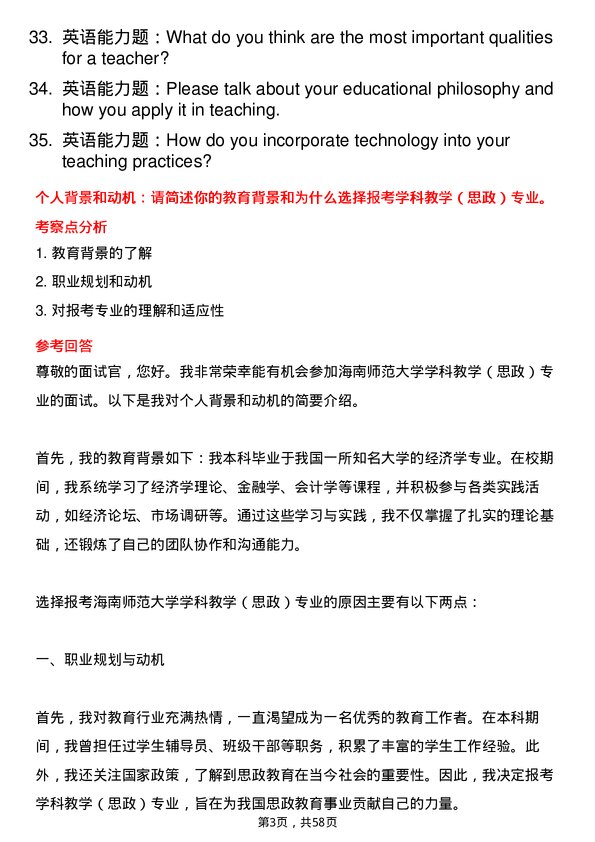 33. 英语能力题：What do you think are the most important qualities for a teacher?

34. 英语能力题：Please talk about your educational philosophy and how you apply it in teaching.

35. 英语能力题：How do you incorporate technology into your teaching practices?

个人背景和动机：请简述你的教育背景和为什么选择报考学科教学（思政）专业。

考察点分析

1. 教育背景的了解

2. 职业规划和动机

3. 对报考专业的理解和适应性

参考回答

尊敬的面试官，您好。我非常荣幸能有机会参加海南师范大学学科教学（思政）专业的面试。以下是我对个人背景和动机的简要介绍。

首先，我的教育背景如下：我本科毕业于我国一所知名大学的经济学专业。在校期间，我系统学习了经济学理论、金融学、会计学等课程，并积极参与各类实践活动，如经济论坛、市场调研等。通过这些学习与实践，我不仅掌握了扎实的理论基础，还锻炼了自己的团队协作和沟通能力。

选择报考海南师范大学学科教学（思政）专业的原因主要有以下两点：

一、职业规划与动机

首先，我对教育行业充满热情，一直渴望成为一名优秀的教育工作者。在本科期间，我曾担任过学生辅导员、班级干部等职务，积累了丰富的学生工作经验。此外，我还关注国家政策，了解到思政教育在当今社会的重要性。因此，我决定报考学科教学（思政）专业，旨在为我国思政教育事业贡献自己的力量。

第3页，共58页